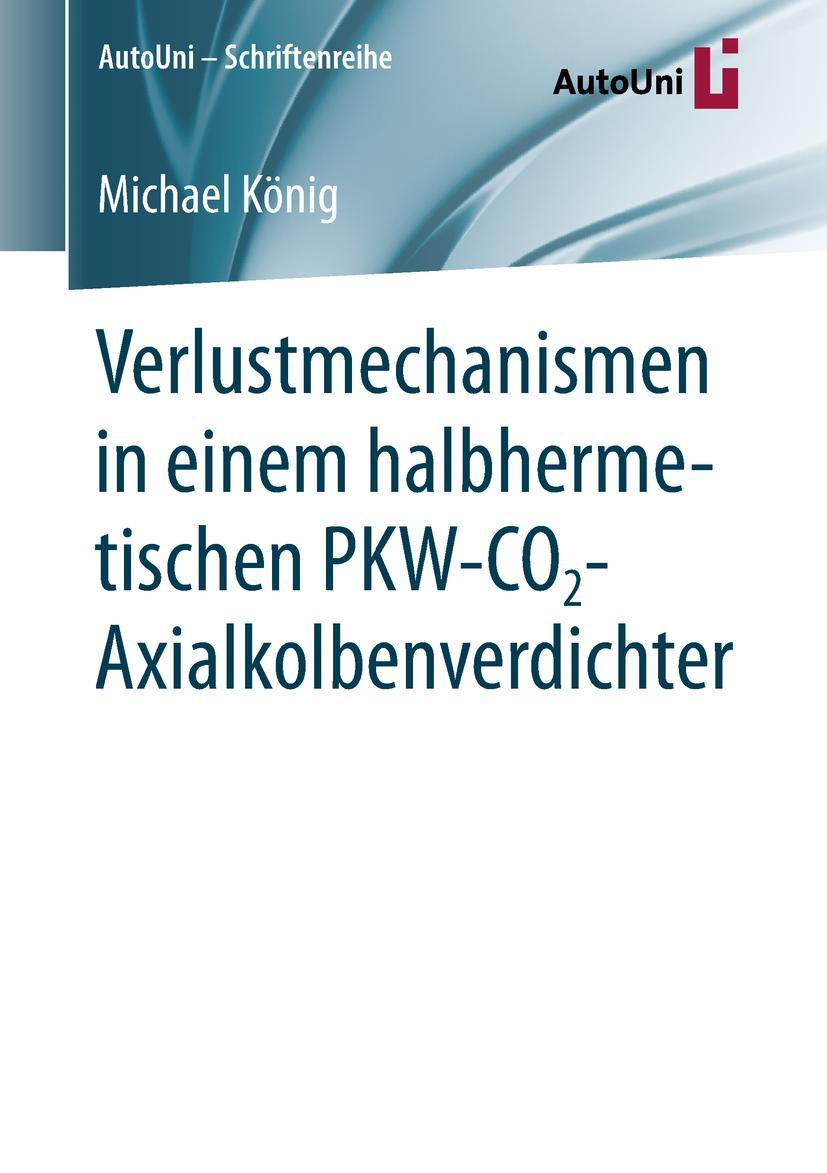 AutoUni – Schriftenreihe

AutoUni

Michael König

Verlustmechanismen in einem halbhermetischen PKW-$CO_2$-Axialkolbenverdichter